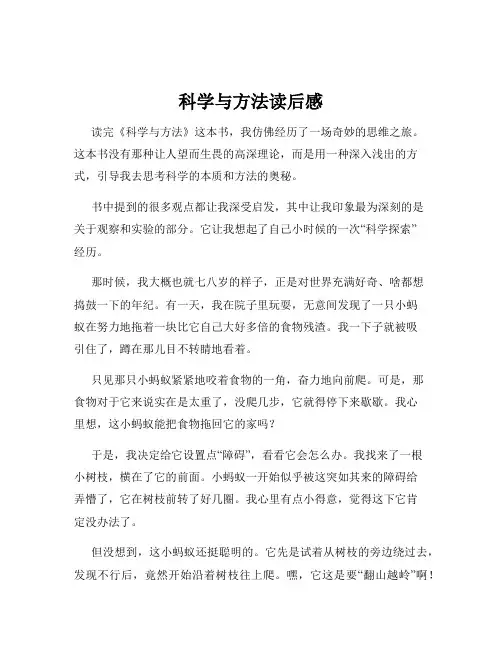 科学与方法读后感

读完《科学与方法》这本书，我仿佛经历了一场奇妙的思维之旅。这本书没有那种让人望而生畏的高深理论，而是用一种深入浅出的方式，引导我去思考科学的本质和方法的奥秘。

书中提到的很多观点都让我深受启发，其中让我印象最为深刻的是关于观察和实验的部分。它让我想起了自己小时候的一次“科学探索”经历。

那时候，我大概也就七八岁的样子，正是对世界充满好奇、啥都想捣鼓一下的年纪。有一天，我在院子里玩耍，无意间发现了一只小蚂蚁在努力地拖着一块比它自己大好多倍的食物残渣。我一下子就被吸引住了，蹲在那儿目不转睛地看着。

只见那只小蚂蚁紧紧地咬着食物的一角，奋力地向前爬。可是，那食物对于它来说实在是太重了，没爬几步，它就得停下来歇歇。我心里想，这小蚂蚁能把食物拖回它的家吗？

于是，我决定给它设置点“障碍”，看看它会怎么办。我找来了一根小树枝，横在了它的前面。小蚂蚁一开始似乎被这突如其来的障碍给弄懵了，它在树枝前转了好几圈。我心里有点小得意，觉得这下它肯定没办法了。

但没想到，这小蚂蚁还挺聪明的。它先是试着从树枝的旁边绕过去，发现不行后，竟然开始沿着树枝往上爬。嘿，它这是要“翻山越岭”啊！